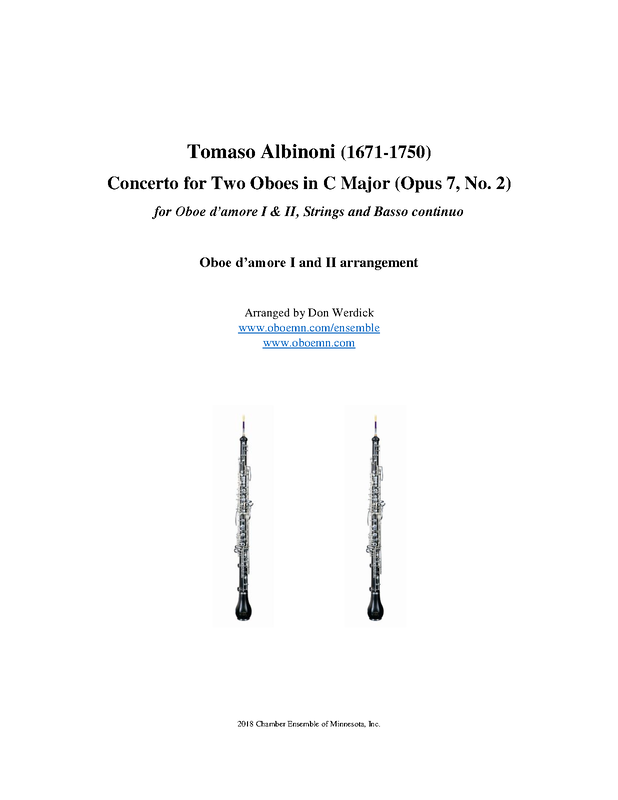 Tomaso Albinoni (1671-1750)

Concerto for Two Oboes in C Major (Opus 7, No. 2)

for Oboe d'amore I & II, Strings and Basso continuo

Oboe d'amore I and II arrangement

Arranged by Don Werdick
www.oboemn.com/ensemble
www.oboemn.com

2018 Chamber Ensemble of Minnesota, Inc.